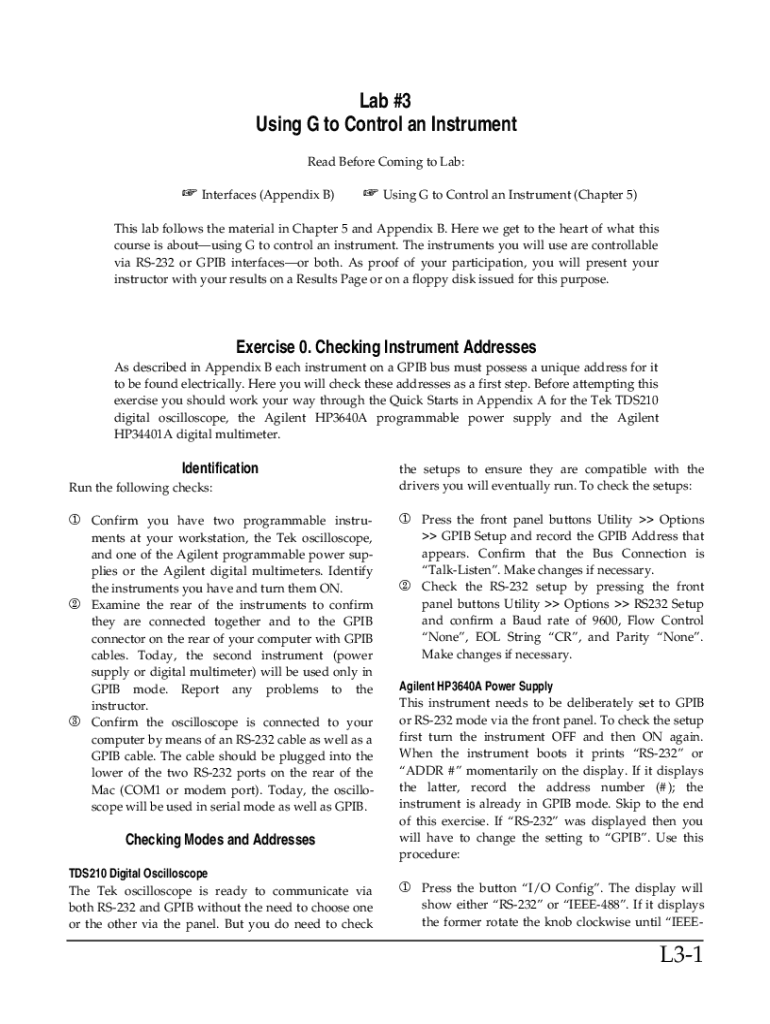 Lab #3
Using G to Control an Instrument

Read Before Coming to Lab:

☞ Interfaces (Appendix B) ☞ Using G to Control an Instrument (Chapter 5)

This lab follows the material in Chapter 5 and Appendix B. Here we get to the heart of what this course is about—using G to control an instrument. The instruments you will use are controllable via RS-232 or GPIB interfaces—or both. As proof of your participation, you will present your instructor with your results on a Results Page or on a floppy disk issued for this purpose.

Exercise 0. Checking Instrument Addresses

As described in Appendix B each instrument on a GPIB bus must possess a unique address for it to be found electrically. Here you will check these addresses as a first step. Before attempting this exercise you should work your way through the Quick Starts in Appendix A for the Tek TDS210 digital oscilloscope, the Agilent HP3640A programmable power supply and the Agilent HP34401A digital multimeter.

Identification

Run the following checks:

① Confirm you have two programmable instruments at your workstation, the Tek oscilloscope, and one of the Agilent programmable power supplies or the Agilent digital multimeters. Identify the instruments you have and turn them ON.
② Examine the rear of the instruments to confirm they are connected together and to the GPIB connector on the rear of your computer with GPIB cables. Today, the second instrument (power supply or digital multimeter) will be used only in GPIB mode. Report any problems to the instructor.
③ Confirm the oscilloscope is connected to your computer by means of an RS-232 cable as well as a GPIB cable. The cable should be plugged into the lower of the two RS-232 ports on the rear of the Mac (COM1 or modem port). Today, the oscilloscope will be used in serial mode as well as GPIB.

Checking Modes and Addresses

TDS210 Digital Oscilloscope
The Tek oscilloscope is ready to communicate via both RS-232 and GPIB without the need to choose one or the other via the panel. But you do need to check the setups to ensure they are compatible with the drivers you will eventually run. To check the setups:

① Press the front panel buttons Utility >> Options >> GPIB Setup and record the GPIB Address that appears. Confirm that the Bus Connection is "Talk-Listen". Make changes if necessary.
② Check the RS-232 setup by pressing the front panel buttons Utility >> Options >> RS232 Setup and confirm a Baud rate of 9600, Flow Control "None", EOL String "CR", and Parity "None". Make changes if necessary.

Agilent HP3640A Power Supply
This instrument needs to be deliberately set to GPIB or RS-232 mode via the front panel. To check the setup first turn the instrument OFF and then ON again. When the instrument boots it prints "RS-232" or "ADDR #" momentarily on the display. If it displays the latter, record the address number (#); the instrument is already in GPIB mode. Skip to the end of this exercise. If "RS-232" was displayed then you will have to change the setting to "GPIB". Use this procedure:

① Press the button "I/O Config". The display will show either "RS-232" or "IEEE-488". If it displays the former rotate the knob clockwise until "IEEE-

L3-1